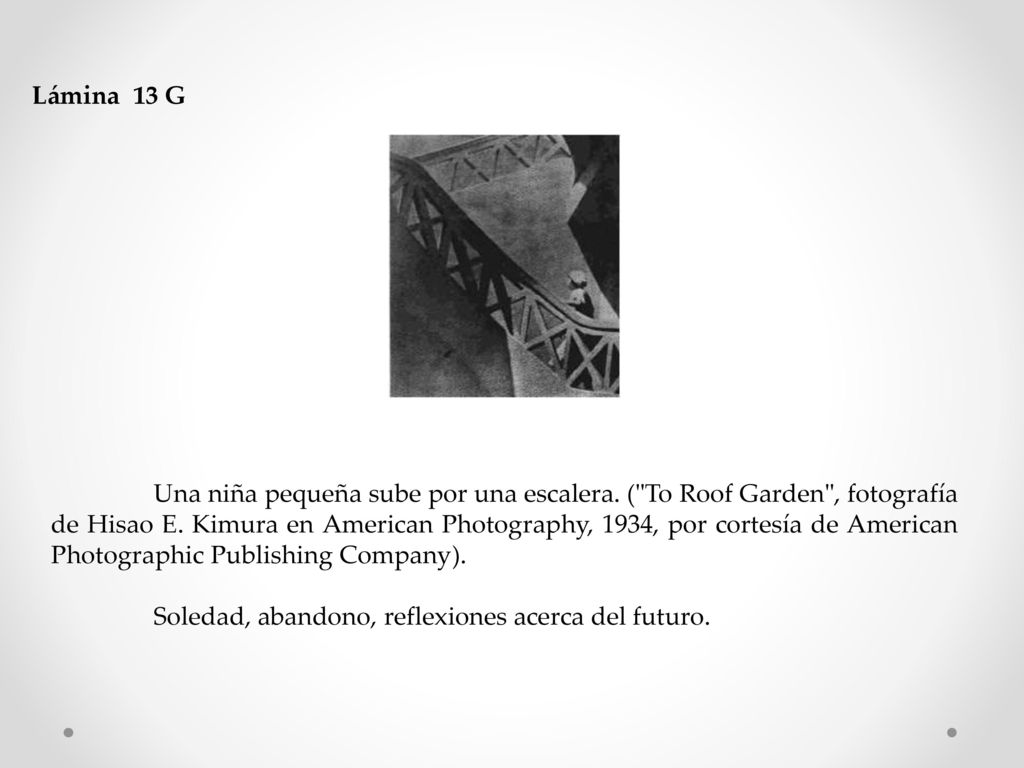 Lámina 13 G

Una niña pequeña sube por una escalera. ("To Roof Garden", fotografía de Hisao E. Kimura en American Photography, 1934, por cortesía de American Photographic Publishing Company).

Soledad, abandono, reflexiones acerca del futuro.